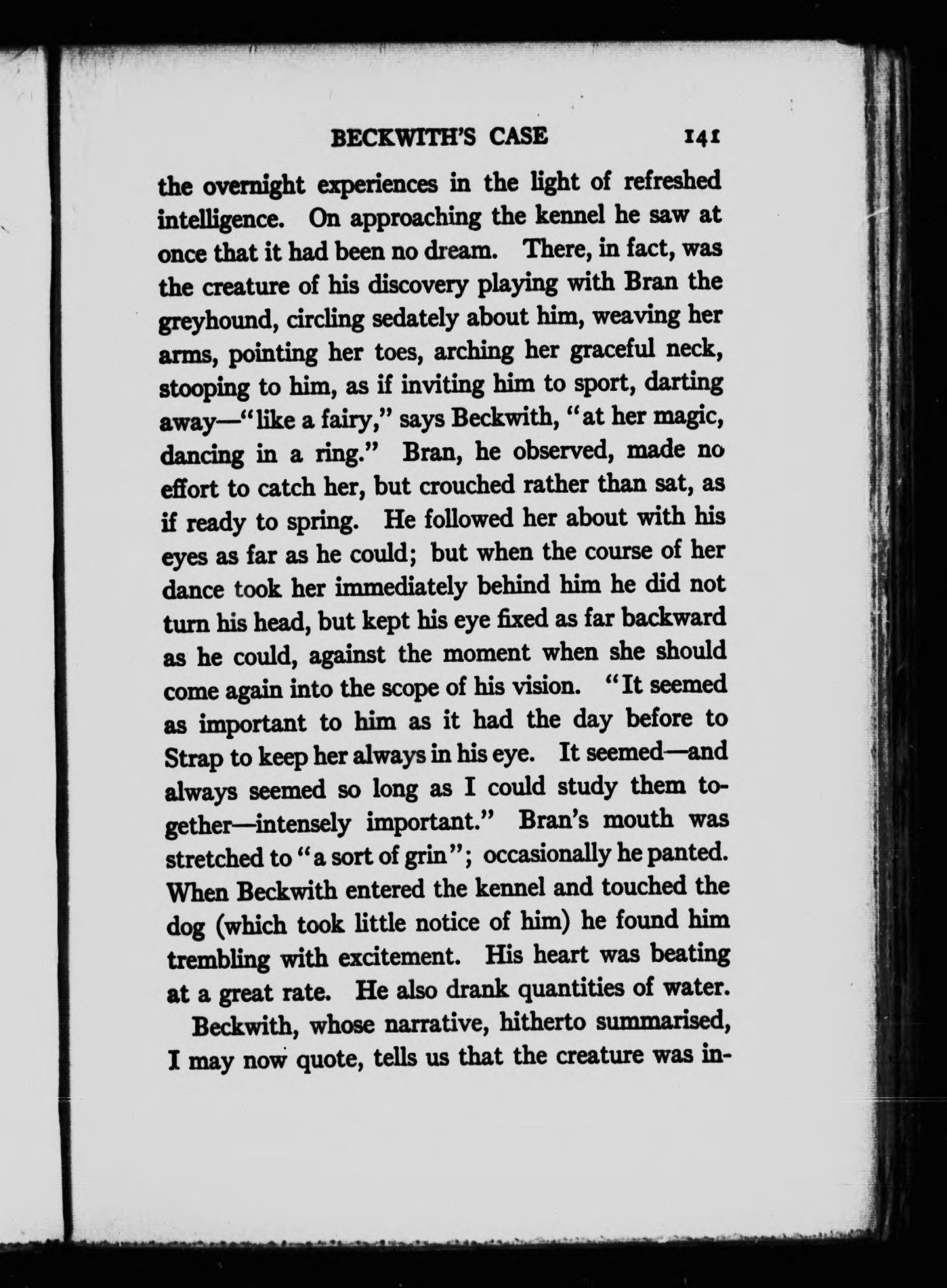 BECKWITH'S CASE 141

the overnight experiences in the light of refreshed intelligence. On approaching the kennel he saw at once that it had been no dream. There, in fact, was the creature of his discovery playing with Bran the greyhound, circling sedately about him, weaving her arms, pointing her toes, arching her graceful neck, stooping to him, as if inviting him to sport, darting away—"like a fairy," says Beckwith, "at her magic, dancing in a ring." Bran, he observed, made no effort to catch her, but crouched rather than sat, as if ready to spring. He followed her about with his eyes as far as he could; but when the course of her dance took her immediately behind him he did not turn his head, but kept his eye fixed as far backward as he could, against the moment when she should come again into the scope of his vision. "It seemed as important to him as it had the day before to Strap to keep her always in his eye. It seemed—and always seemed so long as I could study them together—intensely important." Bran's mouth was stretched to "a sort of grin"; occasionally he panted. When Beckwith entered the kennel and touched the dog (which took little notice of him) he found him trembling with excitement. His heart was beating at a great rate. He also drank quantities of water.

Beckwith, whose narrative, hitherto summarised, I may now quote, tells us that the creature was in-